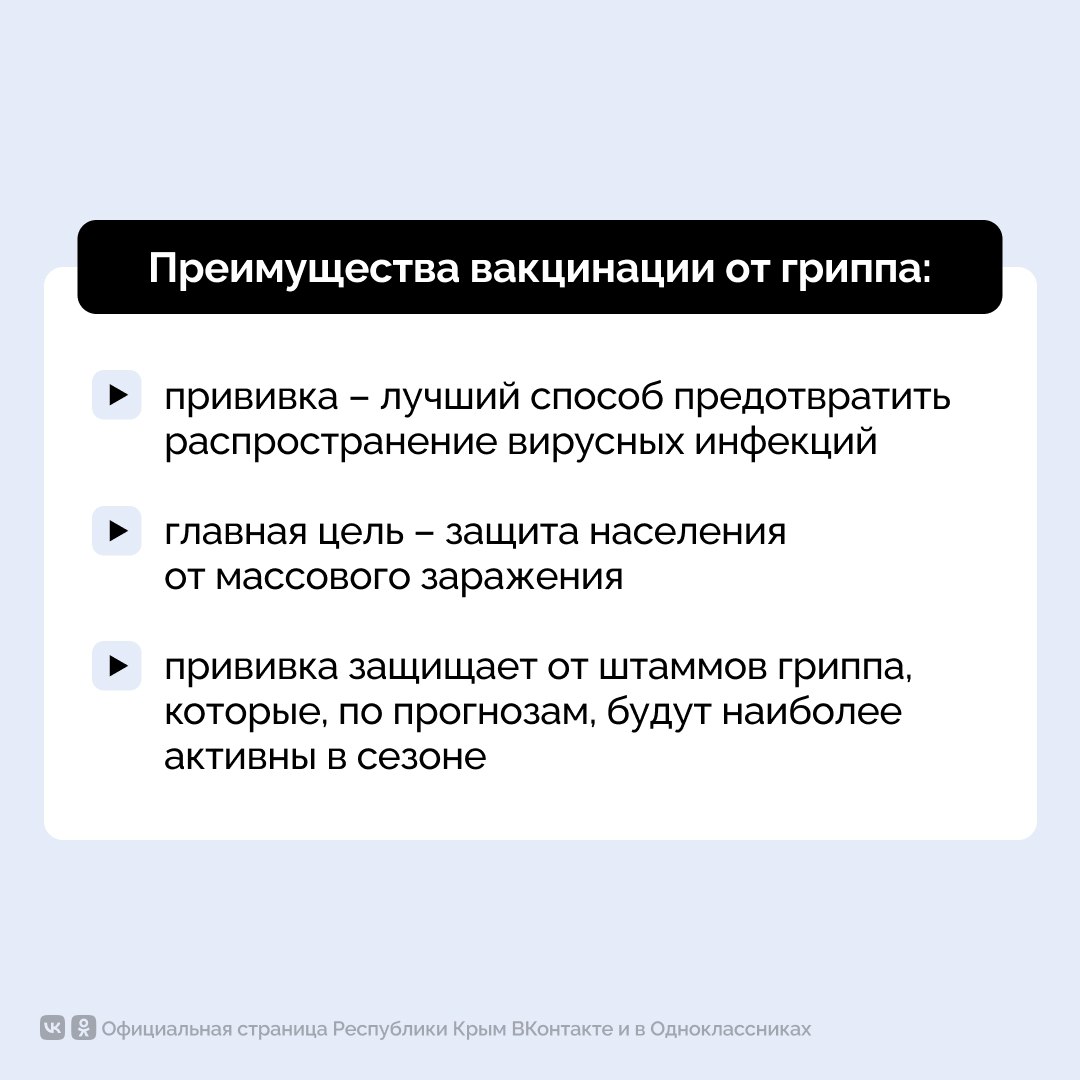 Преимущества вакцинации от гриппа:

прививка – лучший способ предотвратить распространение вирусных инфекций

главная цель – защита населения от массового заражения

прививка защищает от штаммов гриппа, которые, по прогнозам, будут наиболее активны в сезоне

Официальная страница Республики Крым ВКонтакте и в Одноклассниках